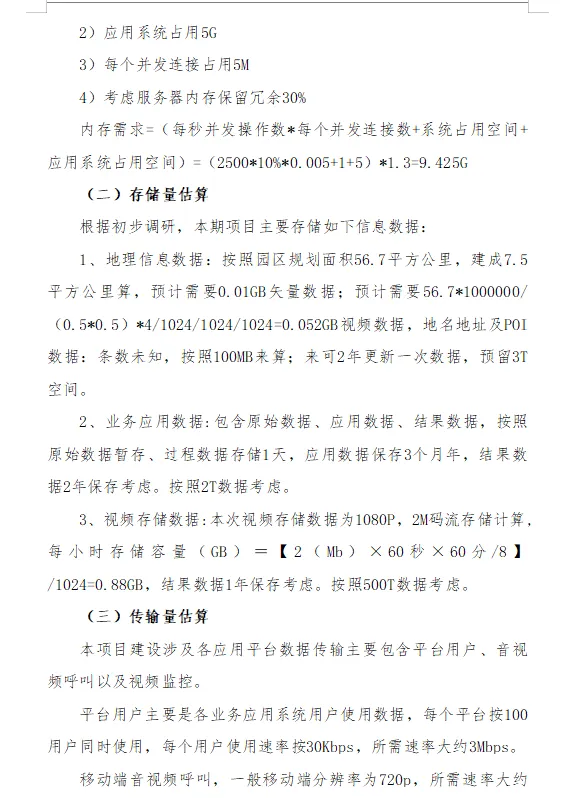 2）应用系统占用5G

3）每个并发连接占用5M

4）考虑服务器内存保留冗余30%

内存需求=（每秒并发操作数*每个并发连接数+系统占用空间+应用系统占用空间）=（2500*10%*0.005+1+5）*1.3=9.425G

（二）存储量估算

根据初步调研，本期项目主要存储如下信息数据：

1、地理信息数据：按照园区规划面积56.7平方公里，建成7.5平方公里算，预计需要0.01GB矢量数据；预计需要56.7*1000000/（0.5*0.5）*4/1024/1024/1024=0.052GB视频数据，地名地址及POI数据：条数未知，按照100MB来算；来可2年更新一次数据，预留3T空间。

2、业务应用数据：包含原始数据、应用数据、结果数据，按照原始数据暂存、过程数据存储1天，应用数据保存3个月年，结果数据2年保存考虑。按照2T数据考虑。

3、视频存储数据：本次视频存储数据为1080P，2M码流存储计算，每小时存储容量（GB）=【2（Mb）×60秒×60分/8】/1024=0.88GB，结果数据1年保存考虑。按照500T数据考虑。

（三）传输量估算

本项目建设涉及各应用平台数据传输主要包含平台用户、音视频呼叫以及视频监控。

平台用户主要是各业务应用系统用户使用数据，每个平台按100用户同时使用，每个用户使用速率按30Kbps，所需速率大约3Mbps。

移动端音视频呼叫，一般移动端分辨率为720p，所需速率大约